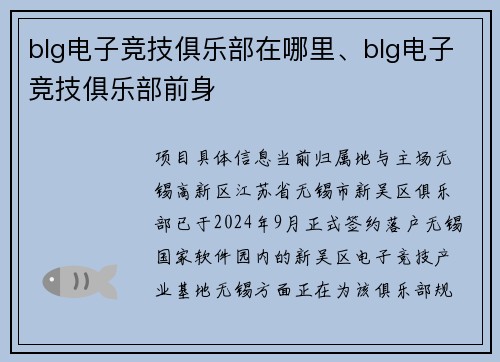 blg电子竞技俱乐部在哪里、blg电子竞技俱乐部前身

项目具体信息当前归属地与主场无锡高新区江苏省无锡市新吴区俱乐部已于2024年9月正式签约落户无锡国家软件园内的新吴区电子竞技产业基地无锡方面正在为该俱乐部规